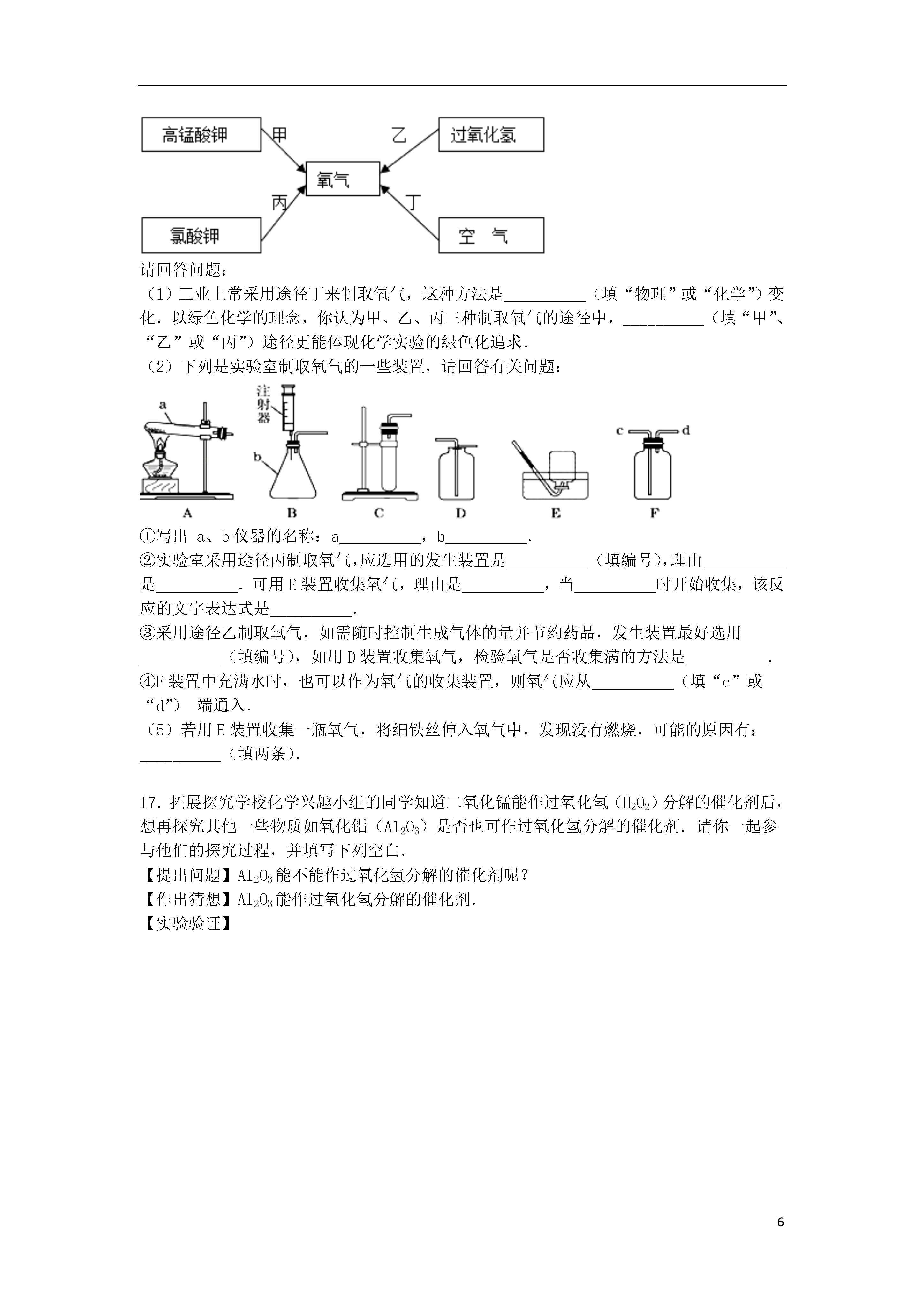 高锰酸钾 甲 乙 过氧化氢

氧气

丙 丁

氯酸钾 空 气

请回答问题：
（1）工业上常采用途径丁来制取氧气，这种方法是\_\_\_\_\_\_\_\_\_\_（填“物理”或“化学”）变化．以绿色化学的理念，你认为甲、乙、丙三种制取氧气的途径中，\_\_\_\_\_\_\_\_\_\_（填“甲”、“乙”或“丙”）途径更能体现化学实验的绿色化追求．
（2）下列是实验室制取氧气的一些装置，请回答有关问题：

a 注射器 b c d

A B C D E F

①写出 a、b 仪器的名称：a\_\_\_\_\_\_\_\_\_\_，b\_\_\_\_\_\_\_\_\_\_．
②实验室采用途径丙制取氧气，应选用的发生装置是\_\_\_\_\_\_\_\_\_\_（填编号），理由\_\_\_\_\_\_\_\_\_\_是\_\_\_\_\_\_\_\_\_\_．可用 E 装置收集氧气，理由是\_\_\_\_\_\_\_\_\_\_，当\_\_\_\_\_\_\_\_\_\_时开始收集，该反应的文字表达式是\_\_\_\_\_\_\_\_\_\_．
③采用途径乙制取氧气，如需随时控制生成气体的量并节约药品，发生装置最好选用\_\_\_\_\_\_\_\_\_\_（填编号），如用 D 装置收集氧气，检验氧气是否收集满的方法是\_\_\_\_\_\_\_\_\_\_．
④F 装置中充满水时，也可以作为氧气的收集装置，则氧气应从\_\_\_\_\_\_\_\_\_\_（填“c”或“d”） 端通入．
（5）若用 E 装置收集一瓶氧气，将细铁丝伸入氧气中，发现没有燃烧，可能的原因有：\_\_\_\_\_\_\_\_\_\_（填两条）．

17．拓展探究学校化学兴趣小组的同学知道二氧化锰能作过氧化氢（$H_2O_2$）分解的催化剂后，想再探究其他一些物质如氧化铝（$Al_2O_3$）是否也可作过氧化氢分解的催化剂．请你一起参与他们的探究过程，并填写下列空白．
【提出问题】$Al_2O_3$能不能作过氧化氢分解的催化剂呢？
【作出猜想】$Al_2O_3$能作过氧化氢分解的催化剂．
【实验验证】

6